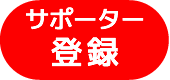 サポーター
登録